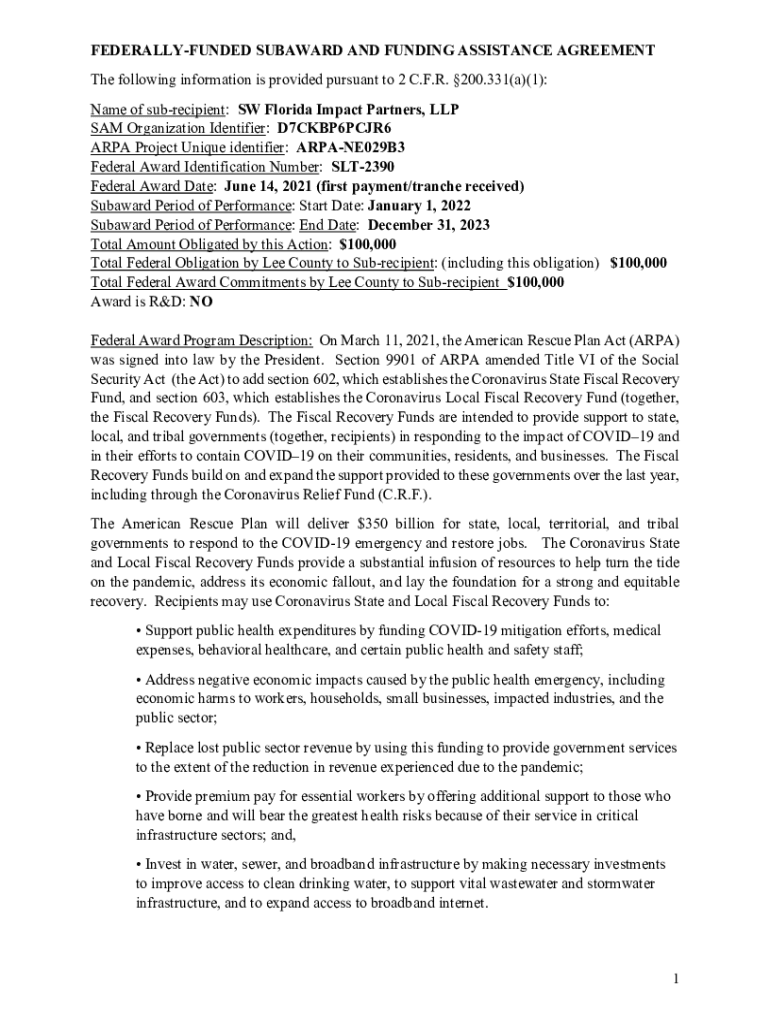 FEDERALLY-FUNDED SUBAWARD AND FUNDING ASSISTANCE AGREEMENT

The following information is provided pursuant to 2 C.F.R. §200.331(a)(1):

Name of sub-recipient: SW Florida Impact Partners, LLP
SAM Organization Identifier: D7CKBP6PCJR6
ARPA Project Unique identifier: ARPA-NE029B3
Federal Award Identification Number: SLT-2390
Federal Award Date: June 14, 2021 (first payment/tranche received)
Subaward Period of Performance: Start Date: January 1, 2022
Subaward Period of Performance: End Date: December 31, 2023
Total Amount Obligated by this Action: $100,000
Total Federal Obligation by Lee County to Sub-recipient: (including this obligation) $100,000
Total Federal Award Commitments by Lee County to Sub-recipient $100,000
Award is R&D: NO

Federal Award Program Description: On March 11, 2021, the American Rescue Plan Act (ARPA) was signed into law by the President. Section 9901 of ARPA amended Title VI of the Social Security Act (the Act) to add section 602, which establishes the Coronavirus State Fiscal Recovery Fund, and section 603, which establishes the Coronavirus Local Fiscal Recovery Fund (together, the Fiscal Recovery Funds). The Fiscal Recovery Funds are intended to provide support to state, local, and tribal governments (together, recipients) in responding to the impact of COVID–19 and in their efforts to contain COVID–19 on their communities, residents, and businesses. The Fiscal Recovery Funds build on and expand the support provided to these governments over the last year, including through the Coronavirus Relief Fund (C.R.F.).

The American Rescue Plan will deliver $350 billion for state, local, territorial, and tribal governments to respond to the COVID-19 emergency and restore jobs. The Coronavirus State and Local Fiscal Recovery Funds provide a substantial infusion of resources to help turn the tide on the pandemic, address its economic fallout, and lay the foundation for a strong and equitable recovery. Recipients may use Coronavirus State and Local Fiscal Recovery Funds to:

• Support public health expenditures by funding COVID-19 mitigation efforts, medical expenses, behavioral healthcare, and certain public health and safety staff;

• Address negative economic impacts caused by the public health emergency, including economic harms to workers, households, small businesses, impacted industries, and the public sector;

• Replace lost public sector revenue by using this funding to provide government services to the extent of the reduction in revenue experienced due to the pandemic;

• Provide premium pay for essential workers by offering additional support to those who have borne and will bear the greatest health risks because of their service in critical infrastructure sectors; and,

• Invest in water, sewer, and broadband infrastructure by making necessary investments to improve access to clean drinking water, to support vital wastewater and stormwater infrastructure, and to expand access to broadband internet.

1